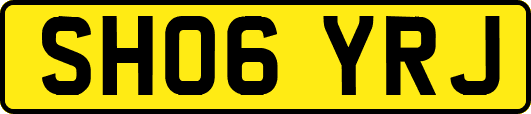 SH06 YRJ